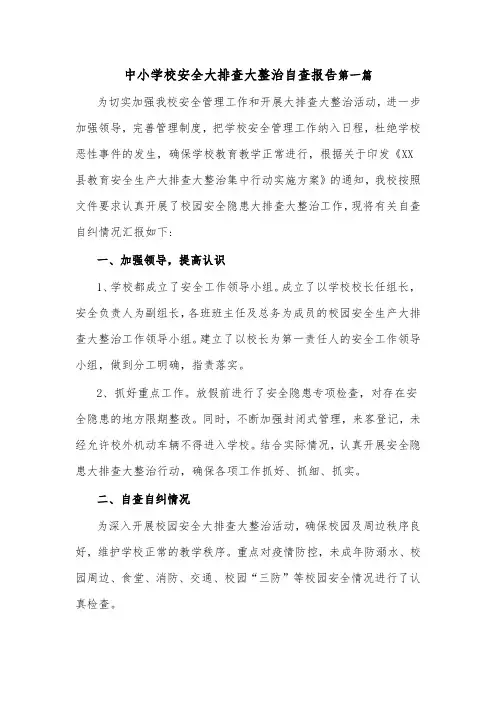 中小学校安全大排查大整治自查报告第一篇

为切实加强我校安全管理工作和开展大排查大整治活动，进一步加强领导，完善管理制度，把学校安全管理工作纳入日程，杜绝学校恶性事件的发生，确保学校教育教学正常进行，根据关于印发《XX县教育安全生产大排查大整治集中行动实施方案》的通知，我校按照文件要求认真开展了校园安全隐患大排查大整治工作，现将有关自查自纠情况汇报如下：

一、加强领导，提高认识

1、学校都成立了安全工作领导小组。成立了以学校校长任组长，安全负责人为副组长，各班班主任及总务为成员的校园安全生产大排查大整治工作领导小组。建立了以校长为第一责任人的安全工作领导小组，做到分工明确，指责落实。

2、抓好重点工作。放假前进行了安全隐患专项检查，对存在安全隐患的地方限期整改。同时，不断加强封闭式管理，来客登记，未经允许校外机动车辆不得进入学校。结合实际情况，认真开展安全隐患大排查大整治行动，确保各项工作抓好、抓细、抓实。

二、自查自纠情况

为深入开展校园安全大排查大整治活动，确保校园及周边秩序良好，维护学校正常的教学秩序。重点对疫情防控，未成年防溺水、校园周边、食堂、消防、交通、校园“三防”等校园安全情况进行了认真检查。